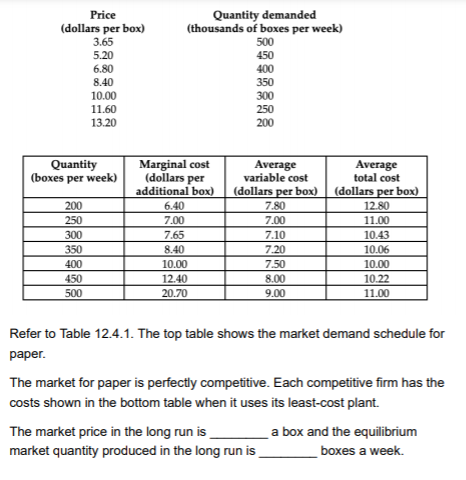 | Price (dollars per box) | Quantity demanded (thousands of boxes per week) |
|---|---|
| 3.65 | 500 |
| 5.20 | 450 |
| 6.80 | 400 |
| 8.40 | 350 |
| 10.00 | 300 |
| 11.60 | 250 |
| 13.20 | 200 |

| Quantity (boxes per week) | Marginal cost (dollars per additional box) | Average variable cost (dollars per box) | Average total cost (dollars per box) |
|---|---|---|---|
| 200 | 6.40 | 7.80 | 12.80 |
| 250 | 7.00 | 7.00 | 11.00 |
| 300 | 7.65 | 7.10 | 10.43 |
| 350 | 8.40 | 7.20 | 10.06 |
| 400 | 10.00 | 7.50 | 10.00 |
| 450 | 12.40 | 8.00 | 10.22 |
| 500 | 20.70 | 9.00 | 11.00 |

Refer to Table 12.4.1. The top table shows the market demand schedule for paper.

The market for paper is perfectly competitive. Each competitive firm has the costs shown in the bottom table when it uses its least-cost plant.

The market price in the long run is ________ a box and the equilibrium market quantity produced in the long run is ________ boxes a week.